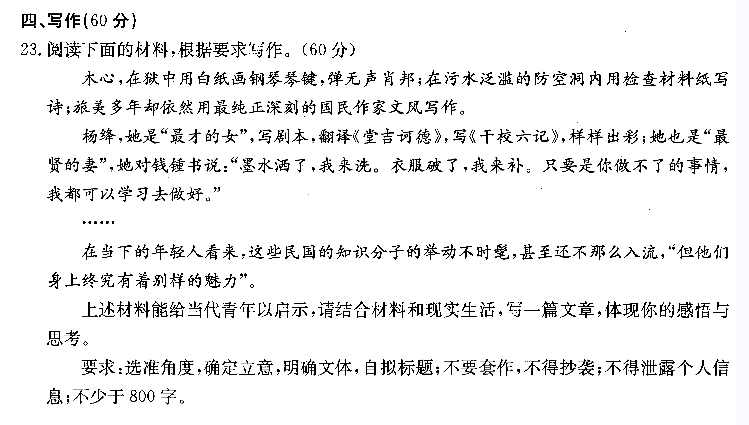 四、写作(60 分)

23. 阅读下面的材料，根据要求写作。(60 分)

木心，在狱中用白纸画钢琴琴键，弹无声肖邦；在污水泛滥的防空洞内用检查材料纸写诗；旅美多年却依然用最纯正深刻的国民作家文风写作。

杨绛，她是“最才的女”，写剧本，翻译《堂吉诃德》，写《干校六记》，样样出彩；她也是“最贤的妻”，她对钱锺书说：“墨水洒了，我来洗。衣服破了，我来补。只要是你做不了的事情，我都可以学习去做好。”

……

在当下的年轻人看来，这些民国的知识分子的举动不时髦，甚至还不那么入流，“但他们身上终究有着别样的魅力”。

上述材料能给当代青年以启示，请结合材料和现实生活，写一篇文章，体现你的感悟与思考。

要求：选准角度，确定立意，明确文体，自拟标题；不要套作，不得抄袭；不得泄露个人信息；不少于 800 字。